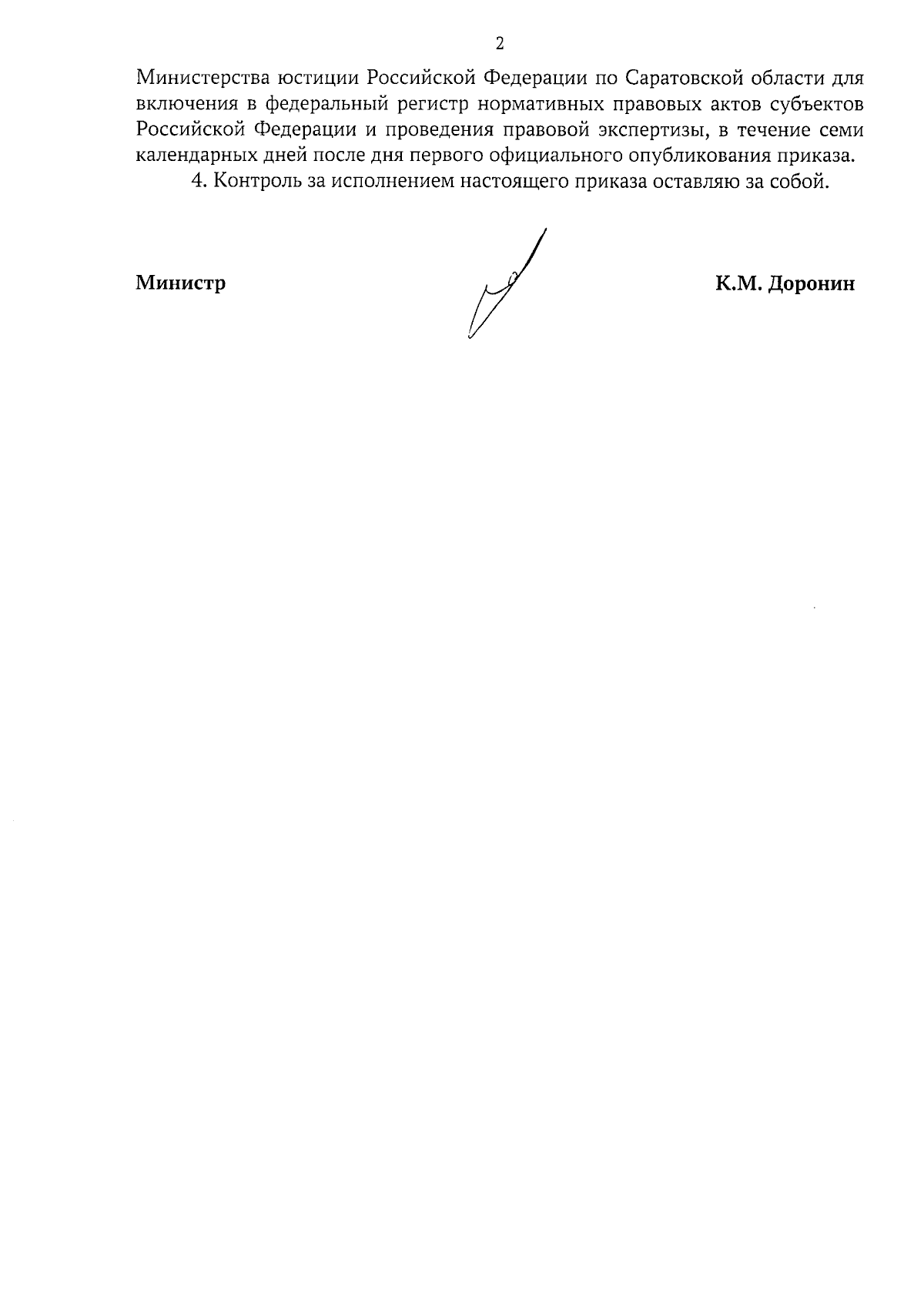 2

Министерства юстиции Российской Федерации по Саратовской области для включения в федеральный регистр нормативных правовых актов субъектов Российской Федерации и проведения правовой экспертизы, в течение семи календарных дней после дня первого официального опубликования приказа.

4. Контроль за исполнением настоящего приказа оставляю за собой.

Министр

К.М. Доронин